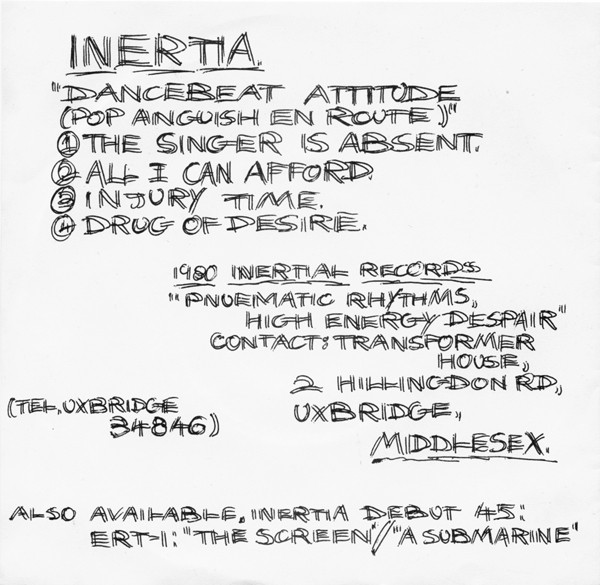 INERTIA.

"DANCEBEAT ATTITUDE (POP ANGUISH EN ROUTE)"

① THE SINGER IS ABSENT.
② ALL I CAN AFFORD
③ INJURY TIME.
④ DRUG OF DESIRE.

1980 INERTIAL RECORDS
"PNUEMATIC RHYTHMS, HIGH ENERGY DESPAIR"
CONTACT: TRANSFORMER HOUSE,
2 HILLINGDON RD,
UXBRIDGE,
MIDDLESEX.

(TEL. UXBRIDGE 34846)

ALSO AVAILABLE, INERTIA DEBUT 45:
ERT-1: "THE SCREEN"/"A SUBMARINE"